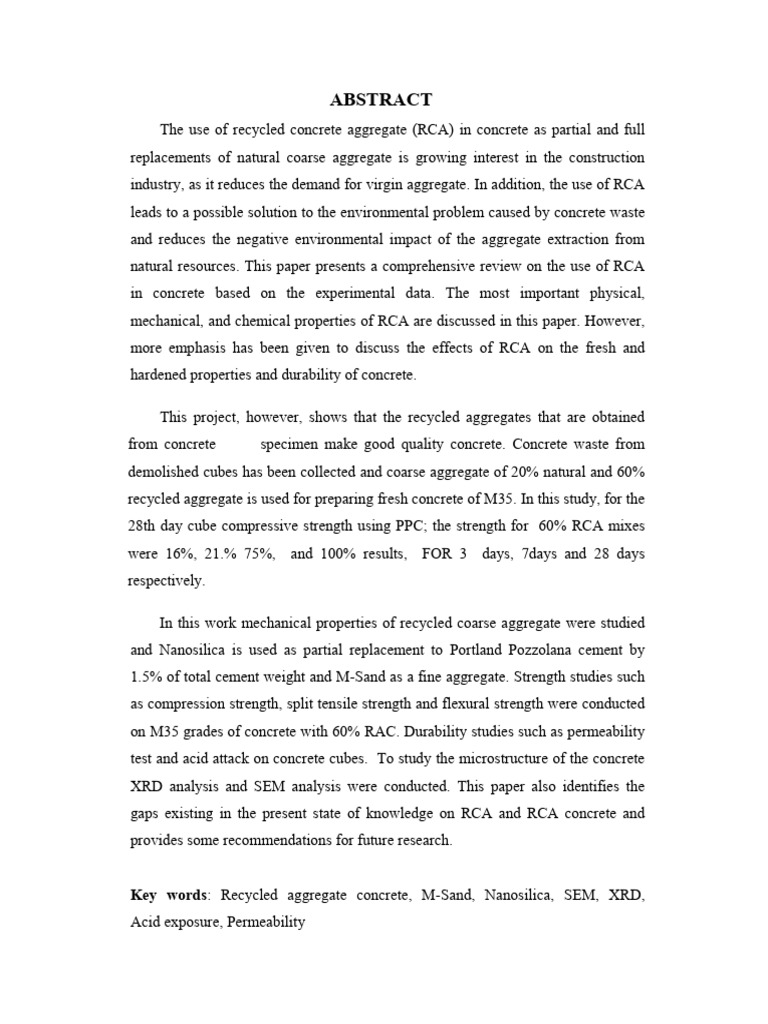 ABSTRACT

The use of recycled concrete aggregate (RCA) in concrete as partial and full replacements of natural coarse aggregate is growing interest in the construction industry, as it reduces the demand for virgin aggregate. In addition, the use of RCA leads to a possible solution to the environmental problem caused by concrete waste and reduces the negative environmental impact of the aggregate extraction from natural resources. This paper presents a comprehensive review on the use of RCA in concrete based on the experimental data. The most important physical, mechanical, and chemical properties of RCA are discussed in this paper. However, more emphasis has been given to discuss the effects of RCA on the fresh and hardened properties and durability of concrete.

This project, however, shows that the recycled aggregates that are obtained from concrete specimen make good quality concrete. Concrete waste from demolished cubes has been collected and coarse aggregate of 20% natural and 60% recycled aggregate is used for preparing fresh concrete of M35. In this study, for the 28th day cube compressive strength using PPC; the strength for 60% RCA mixes were 16%, 21.% 75%, and 100% results, FOR 3 days, 7days and 28 days respectively.

In this work mechanical properties of recycled coarse aggregate were studied and Nanosilica is used as partial replacement to Portland Pozzolana cement by 1.5% of total cement weight and M-Sand as a fine aggregate. Strength studies such as compression strength, split tensile strength and flexural strength were conducted on M35 grades of concrete with 60% RAC. Durability studies such as permeability test and acid attack on concrete cubes. To study the microstructure of the concrete XRD analysis and SEM analysis were conducted. This paper also identifies the gaps existing in the present state of knowledge on RCA and RCA concrete and provides some recommendations for future research.

Key words: Recycled aggregate concrete, M-Sand, Nanosilica, SEM, XRD, Acid exposure, Permeability